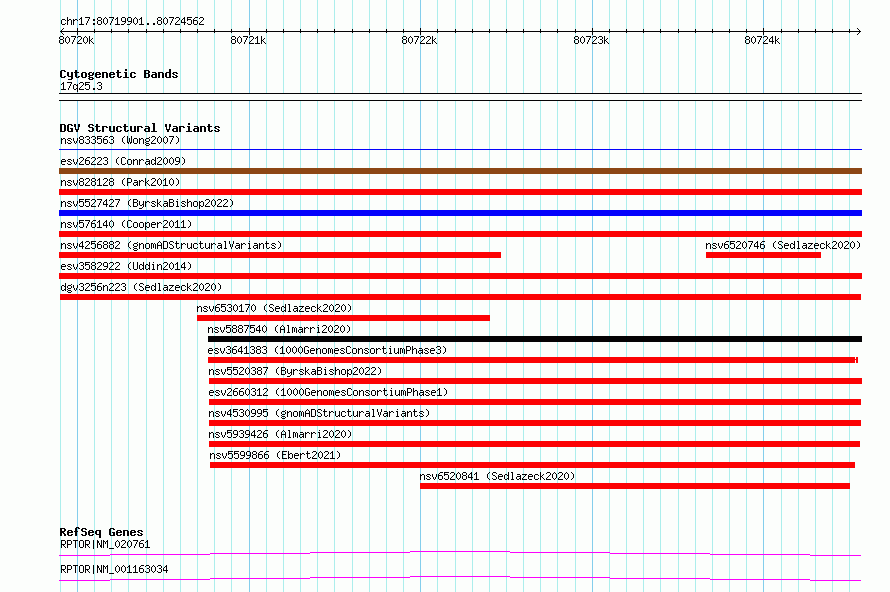 chr17:80719901..80724562

80720k 80721k 80722k 80723k 80724k

Cytogenetic Bands
17q25.3

DGV Structural Variants
nsv833563 (Wong2007)
esv26223 (Conrad2009)
nsv828128 (Park2010)
nsv5527427 (ByrskaBishop2022)
nsv576140 (Cooper2011)
nsv4256882 (gnomADStructuralVariants)
nsv6520746 (Sedlazeck2020)
esv3582922 (Uddin2014)
dgv3256n223 (Sedlazeck2020)
nsv6530170 (Sedlazeck2020)
nsv5887540 (Almarri2020)
esv3641383 (1000GenomesConsortiumPhase3)
nsv5520387 (ByrskaBishop2022)
esv2660312 (1000GenomesConsortiumPhase1)
nsv4530995 (gnomADStructuralVariants)
nsv5939426 (Almarri2020)
nsv5599866 (Ebert2021)
nsv6520841 (Sedlazeck2020)

RefSeq Genes
RPTOR|NM_020761
RPTOR|NM_001163034